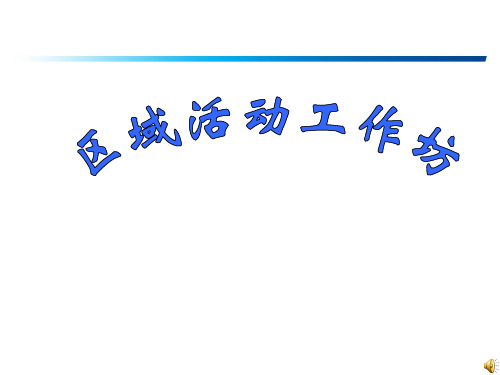 区域活动工作坊